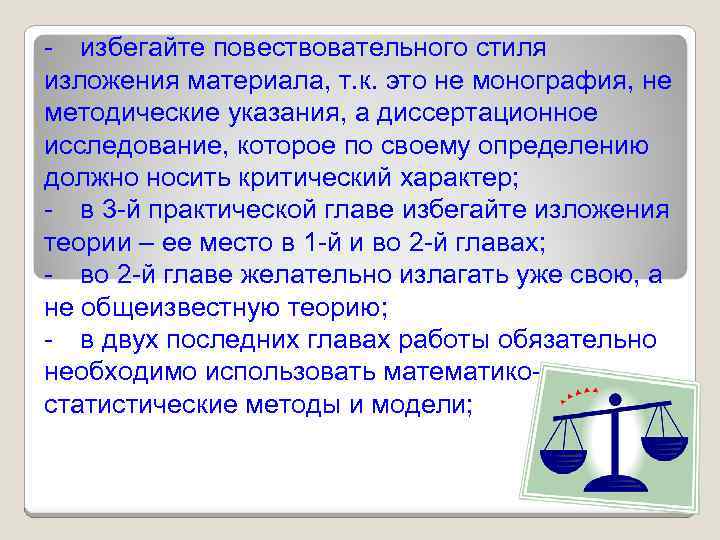 - избегайте повествовательного стиля изложения материала, т.к. это не монография, не методические указания, а диссертационное исследование, которое по своему определению должно носить критический характер;
- в 3-й практической главе избегайте изложения теории – ее место в 1-й и во 2-й главах;
- во 2-й главе желательно излагать уже свою, а не общеизвестную теорию;
- в двух последних главах работы обязательно необходимо использовать математико-статистические методы и модели;